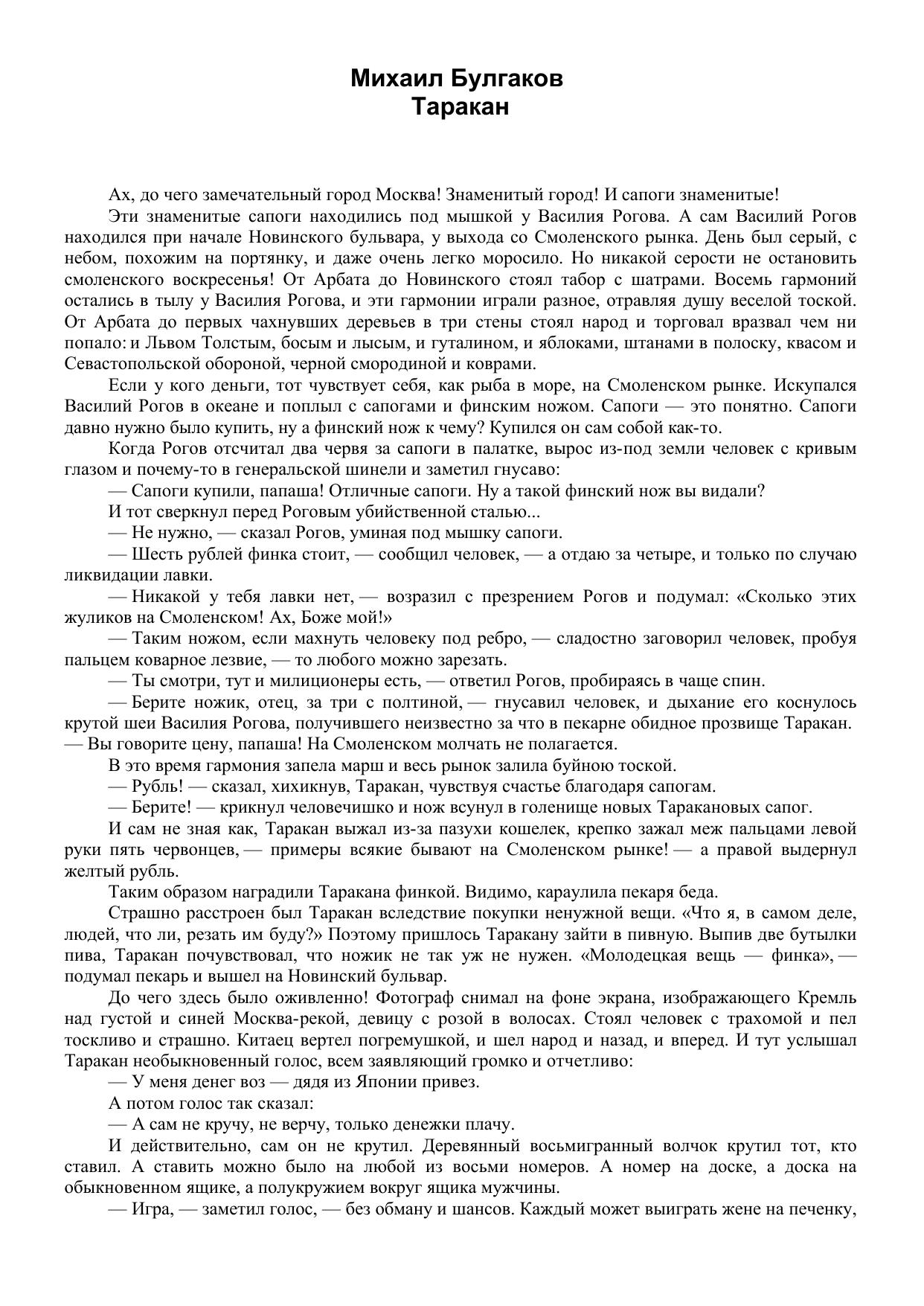 Михаил Булгаков
Таракан

Ах, до чего замечательный город Москва! Знаменитый город! И сапоги знаменитые!

Эти знаменитые сапоги находились под мышкой у Василия Рогова. А сам Василий Рогов находился при начале Новинского бульвара, у выхода со Смоленского рынка. День был серый, с небом, похожим на портянку, и даже очень легко моросило. Но никакой серости не остановить смоленского воскресенья! От Арбата до Новинского стоял табор с шатрами. Восемь гармоний остались в тылу у Василия Рогова, и эти гармонии играли разное, отравляя душу веселой тоской. От Арбата до первых чахнувших деревьев в три стены стоял народ и торговал вразвал чем ни попало: и Львом Толстым, босым и лысым, и гуталином, и яблоками, штанами в полоску, квасом и Севастопольской обороной, черной смородиной и коврами.

Если у кого деньги, тот чувствует себя, как рыба в море, на Смоленском рынке. Искупался Василий Рогов в океане и поплыл с сапогами и финским ножом. Сапоги — это понятно. Сапоги давно нужно было купить, ну а финский нож к чему? Купился он сам собой как-то.

Когда Рогов отсчитал два червя за сапоги в палатке, вырос из-под земли человек с кривым глазом и почему-то в генеральской шинели и заметил гнусаво:

— Сапоги купили, папаша! Отличные сапоги. Ну а такой финский нож вы видали?

И тот сверкнул перед Роговым убийственной сталью...

— Не нужно, — сказал Рогов, уминая под мышку сапоги.

— Шесть рублей финка стоит, — сообщил человек, — а отдаю за четыре, и только по случаю ликвидации лавки.

— Никакой у тебя лавки нет, — возразил с презрением Рогов и подумал: «Сколько этих жуликов на Смоленском! Ах, Боже мой!»

— Таким ножом, если махнуть человеку под ребро, — сладостно заговорил человек, пробуя пальцем коварное лезвие, — то любого можно зарезать.

— Ты смотри, тут и милиционеры есть, — ответил Рогов, пробираясь в чаще спин.

— Берите ножик, отец, за три с полтиной, — гнусавил человек, и дыхание его коснулось крутой шеи Василия Рогова, получившего неизвестно за что в пекарне обидное прозвище Таракан. — Вы говорите цену, папаша! На Смоленском молчать не полагается.

В это время гармония запела марш и весь рынок залила буйною тоской.

— Рубль! — сказал, хихикнув, Таракан, чувствуя счастье благодаря сапогам.

— Берите! — крикнул человечишко и нож всунул в голенище новых Таракановых сапог.

И сам не зная как, Таракан выжал из-за пазухи кошелек, крепко зажал меж пальцами левой руки пять червонцев, — примеры всякие бывают на Смоленском рынке! — а правой выдернул желтый рубль.

Таким образом наградили Таракана финкой. Видимо, караулила пекаря беда.

Страшно расстроен был Таракан вследствие покупки ненужной вещи. «Что я, в самом деле, людей, что ли, резать им буду?» Поэтому пришлось Таракану зайти в пивную. Выпив две бутылки пива, Таракан почувствовал, что ножик не так уж не нужен. «Молодецкая вещь — финка», — подумал пекарь и вышел на Новинский бульвар.

До чего здесь было оживленно! Фотограф снимал на фоне экрана, изображающего Кремль над густой и синей Москва-рекой, девицу с розой в волосах. Стоял человек с трахомой и пел тоскливо и страшно. Китаец вертел погремушкой, и шел народ и назад, и вперед. И тут услышал Таракан необыкновенный голос, всем заявляющий громко и отчетливо:

— У меня денег воз — дядя из Японии привез.

А потом голос так сказал:

— А сам не кручу, не верчу, только денежки плачу.

И действительно, сам он не крутил. Деревянный восьмигранный волчок крутил тот, кто ставил. А ставить можно было на любой из восьми номеров. А номер на доске, а доска на обыкновенном ящике, а полукружием вокруг ящика мужчины.

— Игра, — заметил голос, — без обману и шансов. Каждый может выиграть жене на печенку,